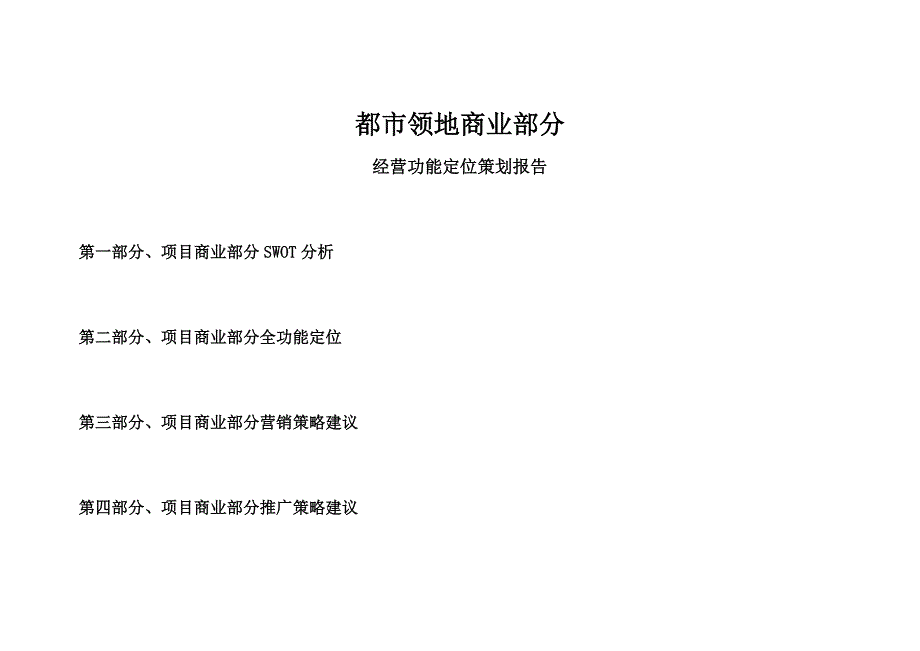 都市领地商业部分

经营功能定位策划报告

第一部分、项目商业部分SWOT分析

第二部分、项目商业部分全功能定位

第三部分、项目商业部分营销策略建议

第四部分、项目商业部分推广策略建议